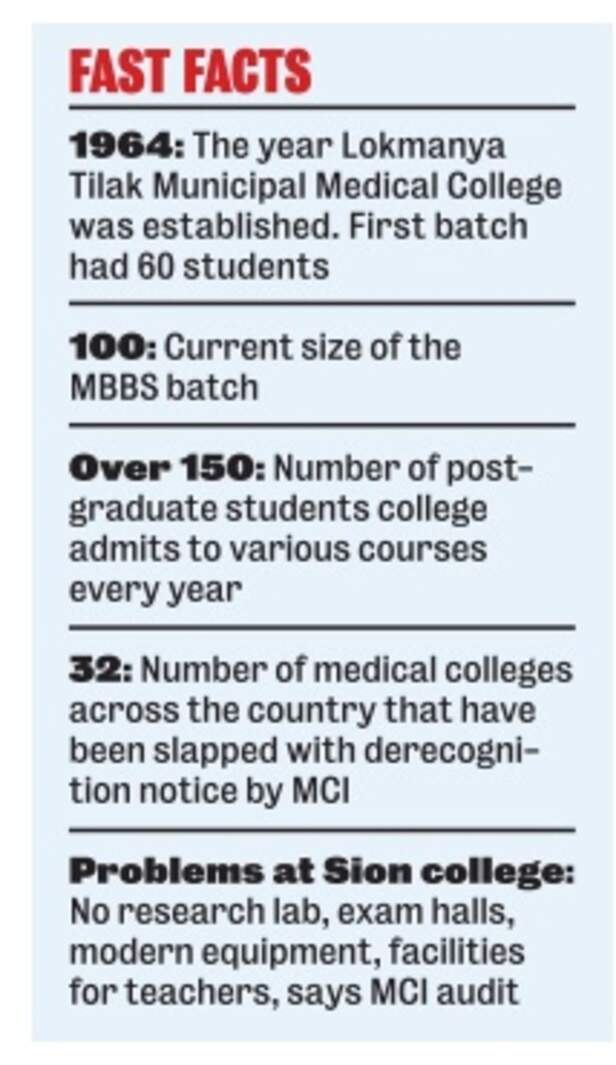 FAST FACTS

1964: The year Lokmanya Tilak Municipal Medical College was established. First batch had 60 students

100: Current size of the MBBS batch

Over 150: Number of postgraduate students college admits to various courses every year

32: Number of medical colleges across the country that have been slapped with derecognition notice by MCI

Problems at Sion college: No research lab, exam halls, modern equipment, facilities for teachers, says MCI audit